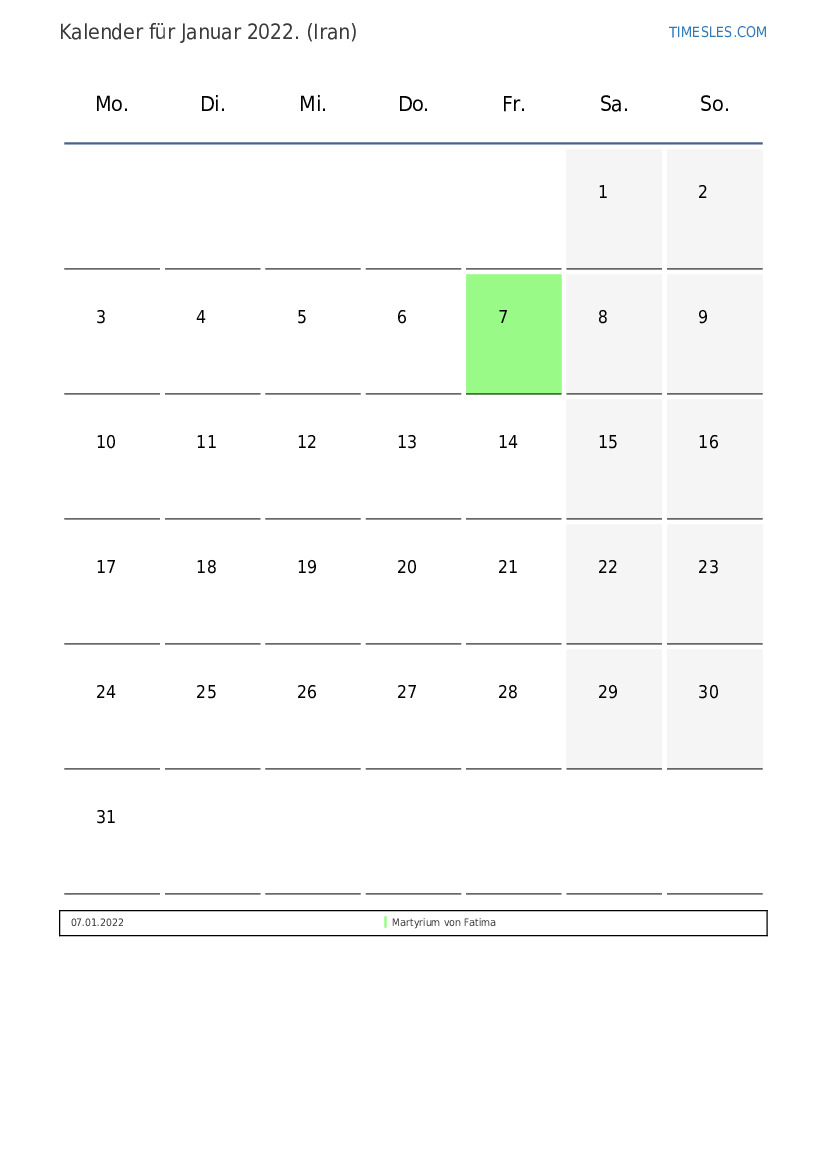 Kalender für Januar 2022. (Iran)

TIMESLES.COM

| Mo. | Di. | Mi. | Do. | Fr. | Sa. | So. |
|---|---|---|---|---|---|---|
| | | | | | 1 | 2 |
| 3 | 4 | 5 | 6 | 7 | 8 | 9 |
| 10 | 11 | 12 | 13 | 14 | 15 | 16 |
| 17 | 18 | 19 | 20 | 21 | 22 | 23 |
| 24 | 25 | 26 | 27 | 28 | 29 | 30 |
| 31 | | | | | | |

07.01.2022 Martyrium von Fatima